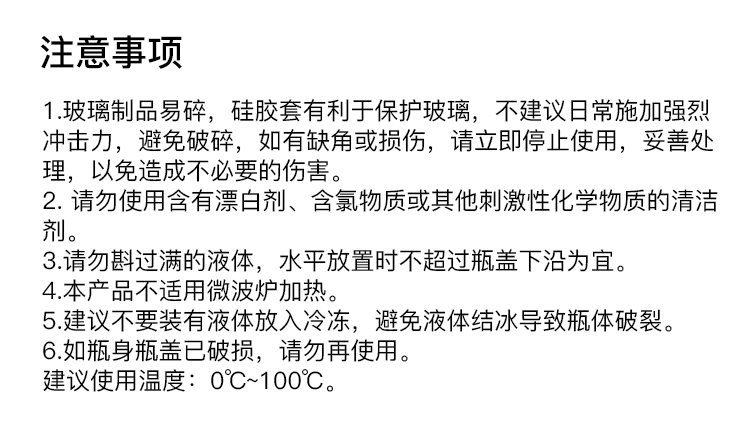 注意事项

1.玻璃制品易碎，硅胶套有利于保护玻璃，不建议日常施加强烈冲击力，避免破碎，如有缺角或损伤，请立即停止使用，妥善处理，以免造成不必要的伤害。
2.请勿使用含有漂白剂、含氯物质或其他刺激性化学物质的清洁剂。
3.请勿斟过满的液体，水平放置时不超过瓶盖下沿为宜。
4.本产品不适用微波炉加热。
5.建议不要装有液体放入冷冻，避免液体结冰导致瓶体破裂。
6.如瓶身瓶盖已破损，请勿再使用。
建议使用温度：0℃~100℃。